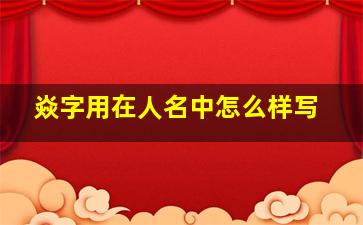 焱字用在人名中怎么样写